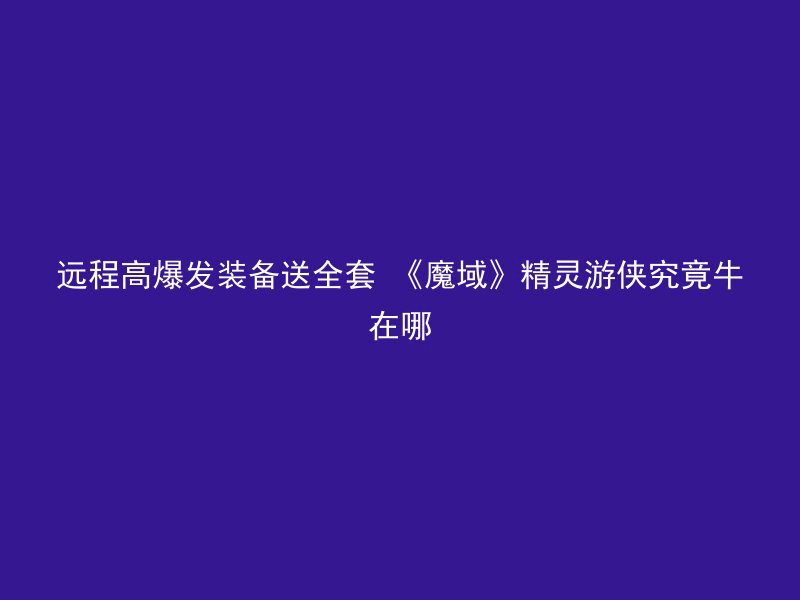 远程高爆发装备送全套 《魔域》精灵游侠究竟牛在哪